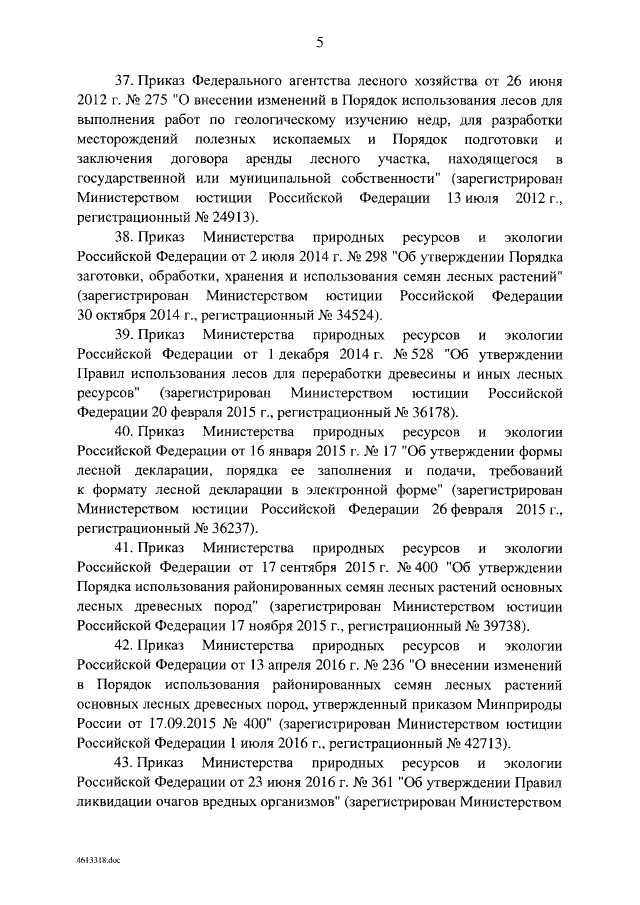 5

37. Приказ Федерального агентства лесного хозяйства от 26 июня 2012 г. № 275 "О внесении изменений в Порядок использования лесов для выполнения работ по геологическому изучению недр, для разработки месторождений полезных ископаемых и Порядок подготовки и заключения договора аренды лесного участка, находящегося в государственной или муниципальной собственности" (зарегистрирован Министерством юстиции Российской Федерации 13 июля 2012 г., регистрационный № 24913).

38. Приказ Министерства природных ресурсов и экологии Российской Федерации от 2 июля 2014 г. № 298 "Об утверждении Порядка заготовки, обработки, хранения и использования семян лесных растений" (зарегистрирован Министерством юстиции Российской Федерации 30 октября 2014 г., регистрационный № 34524).

39. Приказ Министерства природных ресурсов и экологии Российской Федерации от 1 декабря 2014 г. № 528 "Об утверждении Правил использования лесов для переработки древесины и иных лесных ресурсов" (зарегистрирован Министерством юстиции Российской Федерации 20 февраля 2015 г., регистрационный № 36178).

40. Приказ Министерства природных ресурсов и экологии Российской Федерации от 16 января 2015 г. № 17 "Об утверждении формы лесной декларации, порядка ее заполнения и подачи, требований к формату лесной декларации в электронной форме" (зарегистрирован Министерством юстиции Российской Федерации 26 февраля 2015 г., регистрационный № 36237).

41. Приказ Министерства природных ресурсов и экологии Российской Федерации от 17 сентября 2015 г. № 400 "Об утверждении Порядка использования районированных семян лесных растений основных лесных древесных пород" (зарегистрирован Министерством юстиции Российской Федерации 17 ноября 2015 г., регистрационный № 39738).

42. Приказ Министерства природных ресурсов и экологии Российской Федерации от 13 апреля 2016 г. № 236 "О внесении изменений в Порядок использования районированных семян лесных растений основных лесных древесных пород, утвержденный приказом Минприроды России от 17.09.2015 № 400" (зарегистрирован Министерством юстиции Российской Федерации 1 июля 2016 г., регистрационный № 42713).

43. Приказ Министерства природных ресурсов и экологии Российской Федерации от 23 июня 2016 г. № 361 "Об утверждении Правил ликвидации очагов вредных организмов" (зарегистрирован Министерством

4613318.doc